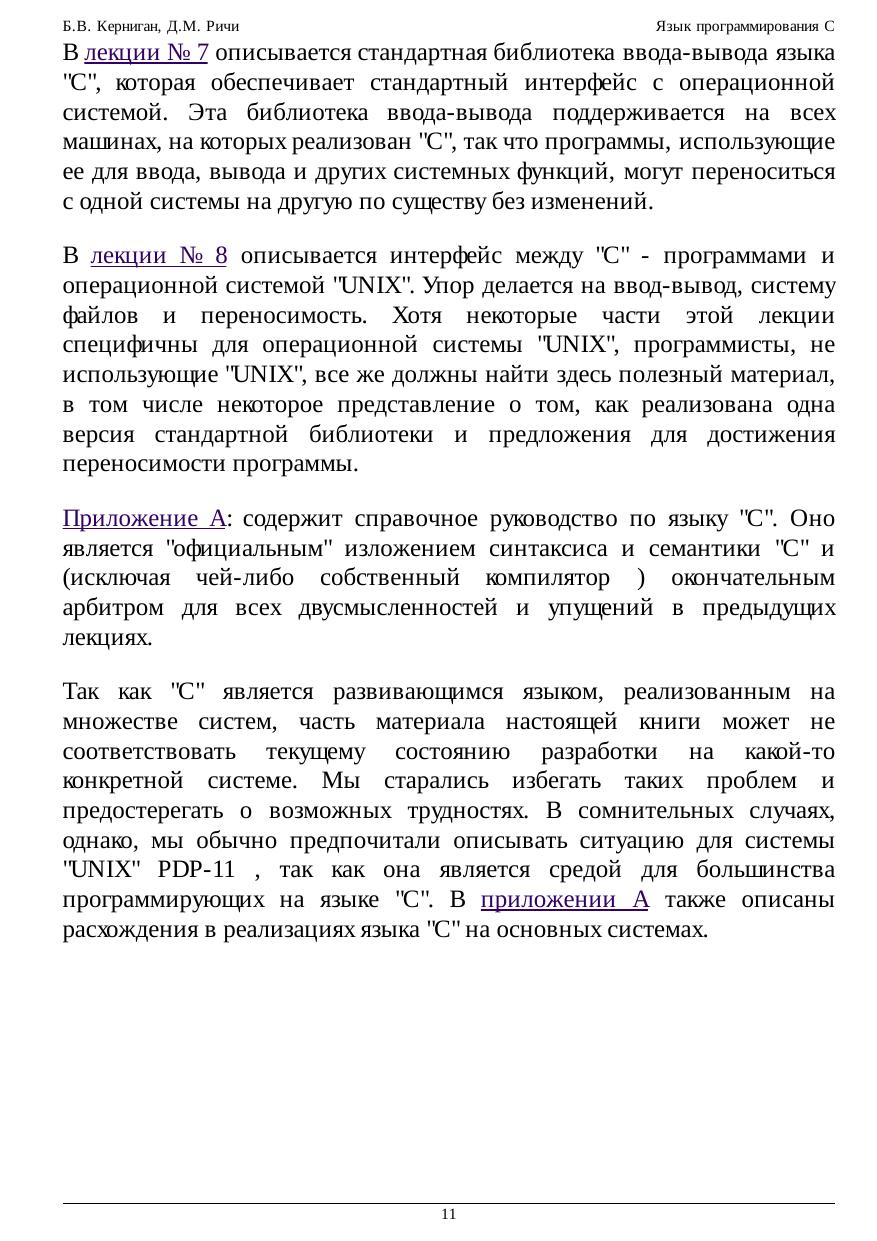 Б.В. Керниган, Д.М. Ричи Язык программирования С

В лекции № 7 описывается стандартная библиотека ввода-вывода языка "C", которая обеспечивает стандартный интерфейс с операционной системой. Эта библиотека ввода-вывода поддерживается на всех машинах, на которых реализован "C", так что программы, использующие ее для ввода, вывода и других системных функций, могут переноситься с одной системы на другую по существу без изменений.

В лекции № 8 описывается интерфейс между "C" - программами и операционной системой "UNIX". Упор делается на ввод-вывод, систему файлов и переносимость. Хотя некоторые части этой лекции специфичны для операционной системы "UNIX", программисты, не использующие "UNIX", все же должны найти здесь полезный материал, в том числе некоторое представление о том, как реализована одна версия стандартной библиотеки и предложения для достижения переносимости программы.

Приложение А: содержит справочное руководство по языку "C". Оно является "официальным" изложением синтаксиса и семантики "C" и (исключая чей-либо собственный компилятор ) окончательным арбитром для всех двусмысленностей и упущений в предыдущих лекциях.

Так как "C" является развивающимся языком, реализованным на множестве систем, часть материала настоящей книги может не соответствовать текущему состоянию разработки на какой-то конкретной системе. Мы старались избегать таких проблем и предостерегать о возможных трудностях. В сомнительных случаях, однако, мы обычно предпочитали описывать ситуацию для системы "UNIX" PDP-11 , так как она является средой для большинства программирующих на языке "C". В приложении А также описаны расхождения в реализациях языка "C" на основных системах.

11